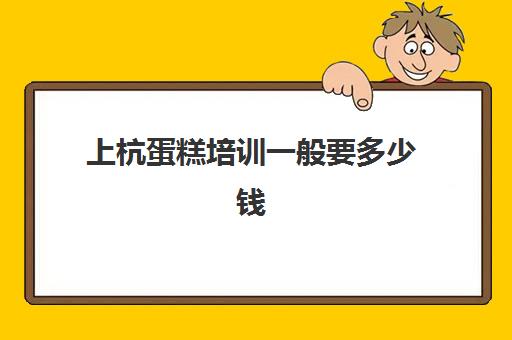 上杭蛋糕培训一般要多少钱